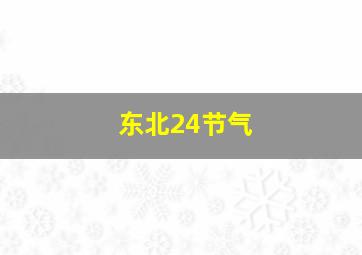 东北24节气